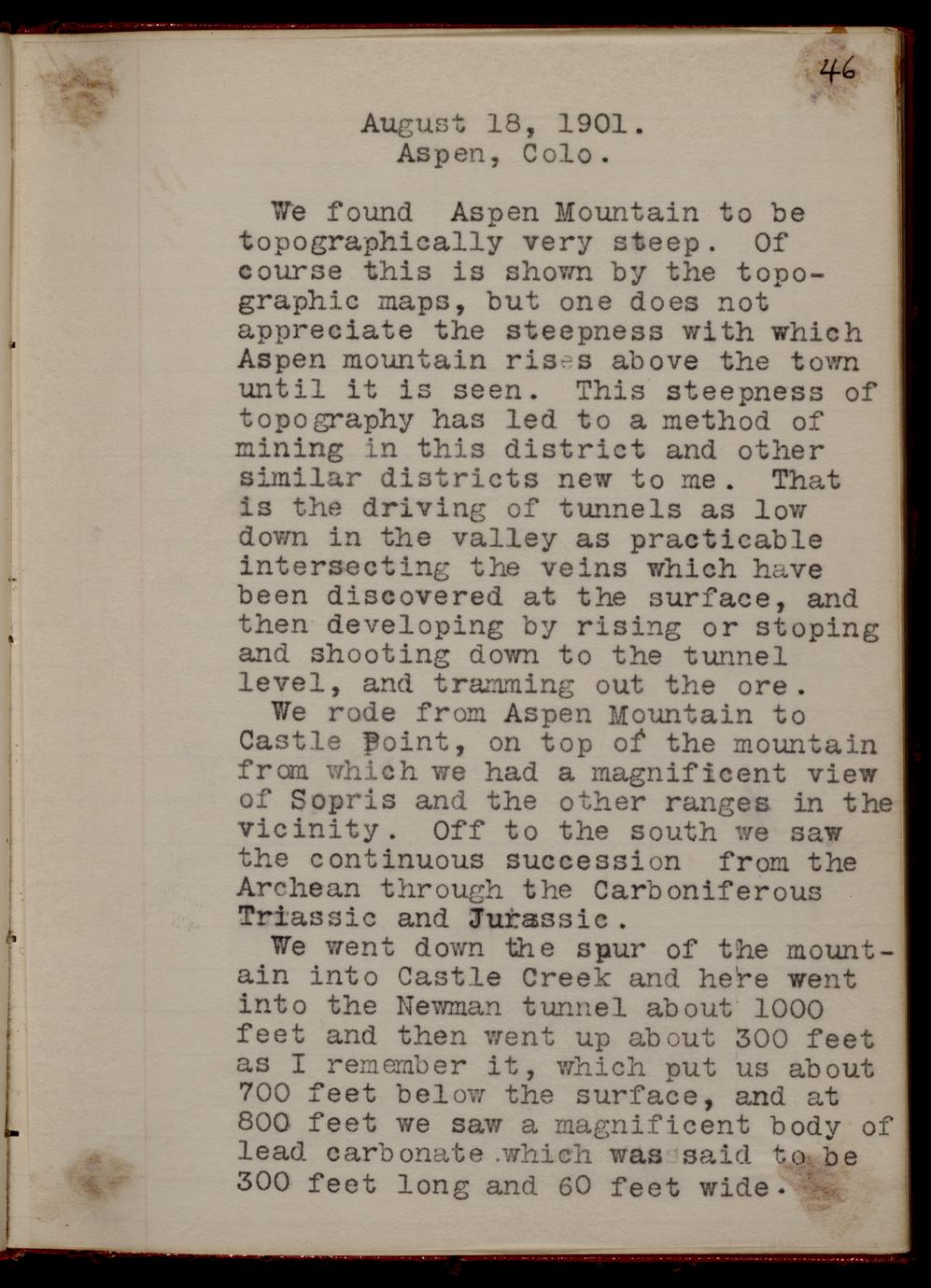 46

August 18, 1901.
Aspen, Colo.

We found Aspen Mountain to be topographically very steep. Of course this is shown by the topographic maps, but one does not appreciate the steepness with which Aspen mountain rises above the town until it is seen. This steepness of topography has led to a method of mining in this district and other similar districts new to me. That is the driving of tunnels as low down in the valley as practicable intersecting the veins which have been discovered at the surface, and then developing by rising or stoping and shooting down to the tunnel level, and tramming out the ore.

We rode from Aspen Mountain to Castle Point, on top of the mountain from which we had a magnificent view of Sopris and the other ranges in the vicinity. Off to the south we saw the continuous succession from the Archean through the Carboniferous Triassic and Jurassic.

We went down the spur of the mountain into Castle Creek and here went into the Newman tunnel about 1000 feet and then went up about 300 feet as I remember it, which put us about 700 feet below the surface, and at 800 feet we saw a magnificent body of lead carbonate which was said to be 300 feet long and 60 feet wide.